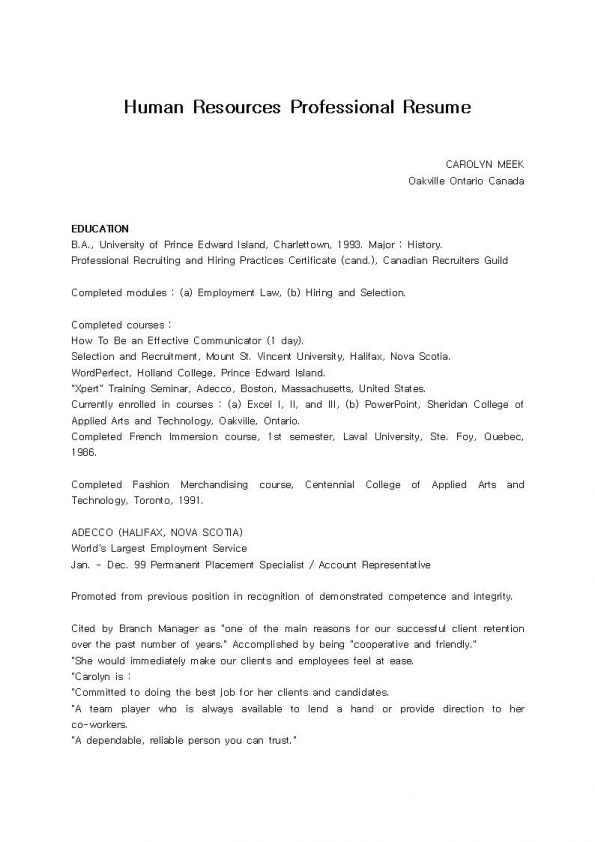 Human Resources Professional Resume

CAROLYN MEEK
Oakville Ontario Canada

EDUCATION
B.A., University of Prince Edward Island, Charlettown, 1993. Major : History.
Professional Recruiting and Hiring Practices Certificate (cand.), Canadian Recruiters Guild

Completed modules : (a) Employment Law, (b) Hiring and Selection.

Completed courses :
How To Be an Effective Communicator (1 day).
Selection and Recruitment, Mount St. Vincent University, Halifax, Nova Scotia.
WordPerfect, Holland College, Prince Edward Island.
"Xpert" Training Seminar, Adecco, Boston, Massachusetts, United States.
Currently enrolled in courses : (a) Excel I, II, and III, (b) PowerPoint, Sheridan College of Applied Arts and Technology, Oakville, Ontario.
Completed French Immersion course, 1st semester, Laval University, Ste. Foy, Quebec, 1986.

Completed Fashion Merchandising course, Centennial College of Applied Arts and Technology, Toronto, 1991.

ADECCO (HALIFAX, NOVA SCOTIA)
World's Largest Employment Service
Jan. - Dec. 99 Permanent Placement Specialist / Account Representative

Promoted from previous position in recognition of demonstrated competence and integrity.

Cited by Branch Manager as "one of the main reasons for our successful client retention over the past number of years." Accomplished by being "cooperative and friendly."
"She would immediately make our clients and employees feel at ease.
"Carolyn is :
"Committed to doing the best job for her clients and candidates.
"A team player who is always available to lend a hand or provide direction to her co-workers.
"A dependable, reliable person you can trust."